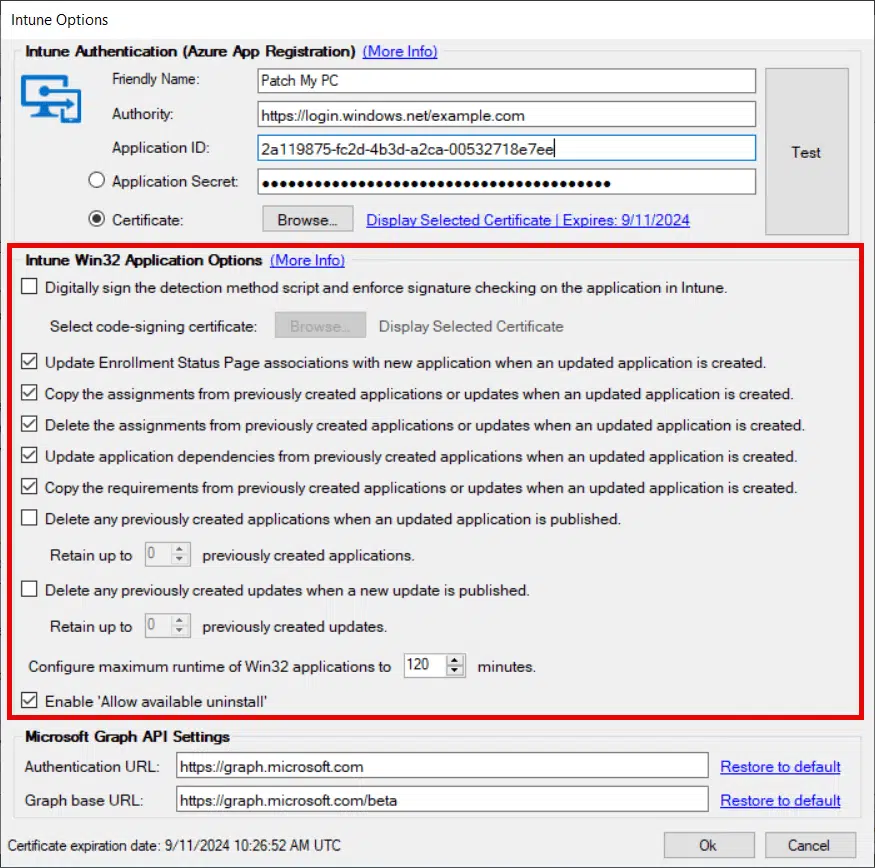 Intune Options

Intune Authentication (Azure App Registration) (More Info)

Friendly Name: Patch My PC

Authority: https://login.windows.net/example.com

Application ID: 2a119875-fc2d-4b3d-a2ca-00532718e7ee

Application Secret: ••••••••••••••••••••••••••••••••••••••••

Certificate: Browse... Display Selected Certificate | Expires: 9/11/2024

Test

Intune Win32 Application Options (More Info)

Digitally sign the detection method script and enforce signature checking on the application in Intune.

Select code-signing certificate: Browse... Display Selected Certificate

Update Enrollment Status Page associations with new application when an updated application is created.

Copy the assignments from previously created applications or updates when an updated application is created.

Delete the assignments from previously created applications or updates when an updated application is created.

Update application dependencies from previously created applications when an updated application is created.

Copy the requirements from previously created applications or updates when an updated application is created.

Delete any previously created applications when an updated application is published.

Retain up to 0 previously created applications.

Delete any previously created updates when a new update is published.

Retain up to 0 previously created updates.

Configure maximum runtime of Win32 applications to 120 minutes.

Enable 'Allow available uninstall'

Microsoft Graph API Settings

Authentication URL: https://graph.microsoft.com Restore to default

Graph base URL: https://graph.microsoft.com/beta Restore to default

Certificate expiration date: 9/11/2024 10:26:52 AM UTC

Ok

Cancel